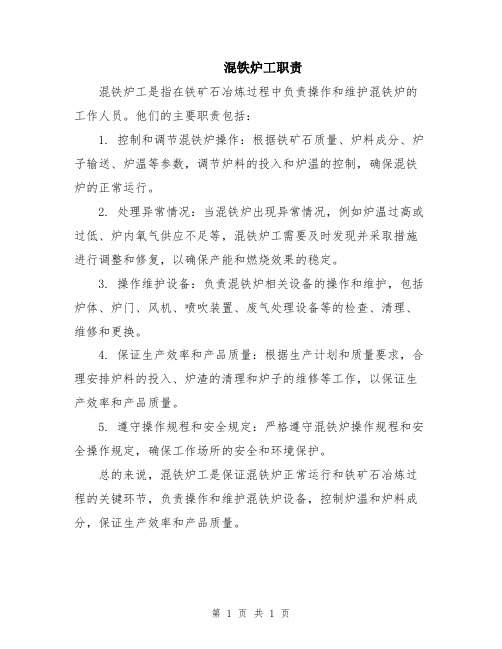 混铁炉工职责

混铁炉工是指在铁矿石冶炼过程中负责操作和维护混铁炉的工作人员。他们的主要职责包括：

1. 控制和调节混铁炉操作：根据铁矿石质量、炉料成分、炉子输送、炉温等参数，调节炉料的投入和炉温的控制，确保混铁炉的正常运行。

2. 处理异常情况：当混铁炉出现异常情况，例如炉温过高或过低、炉内氧气供应不足等，混铁炉工需要及时发现并采取措施进行调整和修复，以确保产能和燃烧效果的稳定。

3. 操作维护设备：负责混铁炉相关设备的操作和维护，包括炉体、炉门、风机、喷吹装置、废气处理设备等的检查、清理、维修和更换。

4. 保证生产效率和产品质量：根据生产计划和质量要求，合理安排炉料的投入、炉渣的清理和炉子的维修等工作，以保证生产效率和产品质量。

5. 遵守操作规程和安全规定：严格遵守混铁炉操作规程和安全操作规定，确保工作场所的安全和环境保护。

总的来说，混铁炉工是保证混铁炉正常运行和铁矿石冶炼过程的关键环节，负责操作和维护混铁炉设备，控制炉温和炉料成分，保证生产效率和产品质量。

第 1 页 共 1 页